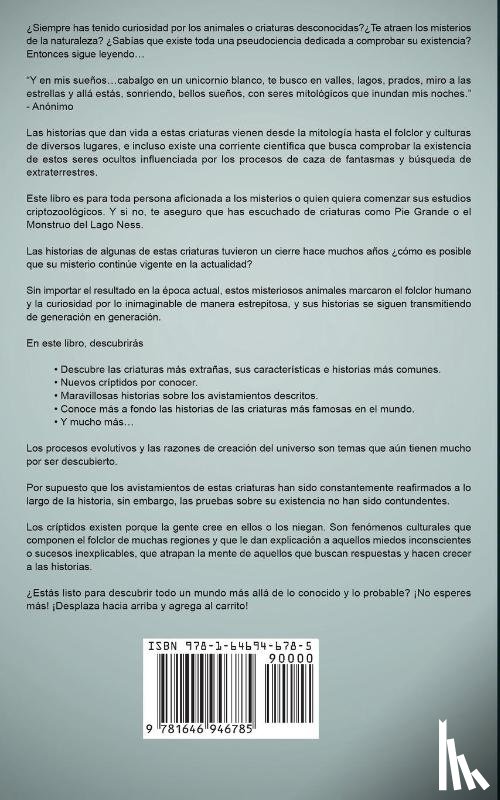 ¿Siempre has tenido curiosidad por los animales o criaturas desconocidas?¿Te atraen los misterios de la naturaleza? ¿Sabías que existe toda una pseudociencia dedicada a comprobar su existencia? Entonces sigue leyendo…

"Y en mis sueños…cabalgo en un unicornio blanco, te busco en valles, lagos, prados, miro a las estrellas y allá estás, sonriendo, bellos sueños, con seres mitológicos que inundan mis noches." - Anónimo

Las historias que dan vida a estas criaturas vienen desde la mitología hasta el folclor y culturas de diversos lugares, e incluso existe una corriente científica que busca comprobar la existencia de estos seres ocultos influenciada por los procesos de caza de fantasmas y búsqueda de extraterrestres.

Este libro es para toda persona aficionada a los misterios o quien quiera comenzar sus estudios criptozoológicos. Y si no, te aseguro que has escuchado de criaturas como Pie Grande o el Monstruo del Lago Ness.

Las historias de algunas de estas criaturas tuvieron un cierre hace muchos años ¿cómo es posible que su misterio continúe vigente en la actualidad?

Sin importar el resultado en la época actual, estos misteriosos animales marcaron el folclor humano y la curiosidad por lo inimaginable de manera estrepitosa, y sus historias se siguen transmitiendo de generación en generación.

En este libro, descubrirás

• Descubre las criaturas más extrañas, sus características e historias más comunes.
• Nuevos críptidos por conocer.
• Maravillosas historias sobre los avistamientos descritos.
• Conoce más a fondo las historias de las criaturas más famosas en el mundo.
• Y mucho más…

Los procesos evolutivos y las razones de creación del universo son temas que aún tienen mucho por ser descubierto.

Por supuesto que los avistamientos de estas criaturas han sido constantemente reafirmados a lo largo de la historia, sin embargo, las pruebas sobre su existencia no han sido contundentes.

Los críptidos existen porque la gente cree en ellos o los niegan. Son fenómenos culturales que componen el folclor de muchas regiones y que le dan explicación a aquellos miedos inconscientes o sucesos inexplicables, que atrapan la mente de aquellos que buscan respuestas y hacen crecer a las historias.

¿Estás listo para descubrir todo un mundo más allá de lo conocido y lo probable? ¡No esperes más! ¡Desplaza hacia arriba y agrega al carrito!

ISBN 978-1-64694-678-5
90000
9 781646 946785